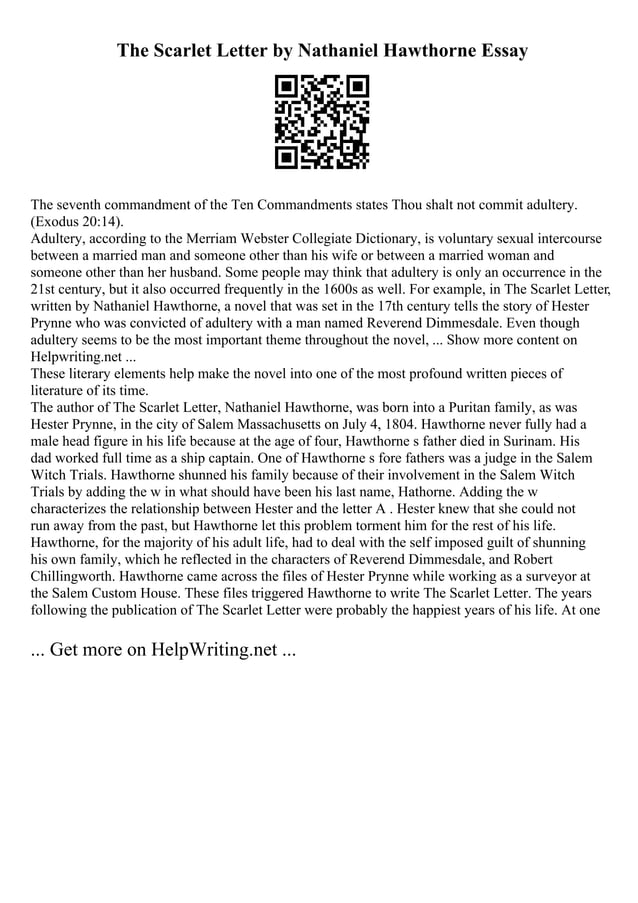 The Scarlet Letter by Nathaniel Hawthorne Essay

The seventh commandment of the Ten Commandments states Thou shalt not commit adultery. (Exodus 20:14).
Adultery, according to the Merriam Webster Collegiate Dictionary, is voluntary sexual intercourse between a married man and someone other than his wife or between a married woman and someone other than her husband. Some people may think that adultery is only an occurrence in the 21st century, but it also occurred frequently in the 1600s as well. For example, in The Scarlet Letter, written by Nathaniel Hawthorne, a novel that was set in the 17th century tells the story of Hester Prynne who was convicted of adultery with a man named Reverend Dimmesdale. Even though adultery seems to be the most important theme throughout the novel, ... Show more content on Helpwriting.net ...
These literary elements help make the novel into one of the most profound written pieces of literature of its time.
The author of The Scarlet Letter, Nathaniel Hawthorne, was born into a Puritan family, as was Hester Prynne, in the city of Salem Massachusetts on July 4, 1804. Hawthorne never fully had a male head figure in his life because at the age of four, Hawthorne s father died in Surinam. His dad worked full time as a ship captain. One of Hawthorne s fore fathers was a judge in the Salem Witch Trials. Hawthorne shunned his family because of their involvement in the Salem Witch Trials by adding the w in what should have been his last name, Hathorne. Adding the w characterizes the relationship between Hester and the letter A . Hester knew that she could not run away from the past, but Hawthorne let this problem torment him for the rest of his life. Hawthorne, for the majority of his adult life, had to deal with the self imposed guilt of shunning his own family, which he reflected in the characters of Reverend Dimmesdale, and Robert Chillingworth. Hawthorne came across the files of Hester Prynne while working as a surveyor at the Salem Custom House. These files triggered Hawthorne to write The Scarlet Letter. The years following the publication of The Scarlet Letter were probably the happiest years of his life. At one

... Get more on HelpWriting.net ...